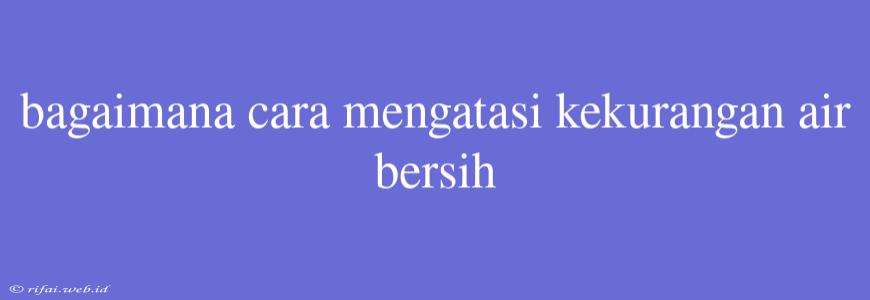 bagaimana cara mengatasi kekurangan air bersih

© rifai.web.id